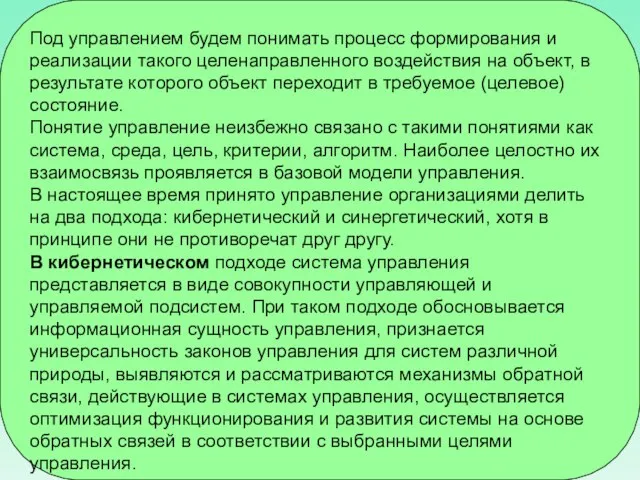 Под управлением будем понимать процесс формирования и реализации такого целенаправленного воздействия на объект, в результате которого объект переходит в требуемое (целевое) состояние.
Понятие управление неизбежно связано с такими понятиями как система, среда, цель, критерии, алгоритм. Наиболее целостно их взаимосвязь проявляется в базовой модели управления.
В настоящее время принято управление организациями делить на два подхода: кибернетический и синергетический, хотя в принципе они не противоречат друг другу.
В кибернетическом подходе система управления представляется в виде совокупности управляющей и управляемой подсистем. При таком подходе обосновывается информационная сущность управления, признается универсальность законов управления для систем различной природы, выявляются и рассматриваются механизмы обратной связи, действующие в системах управления, осуществляется оптимизация функционирования и развития системы на основе обратных связей в соответствии с выбранными целями управления.